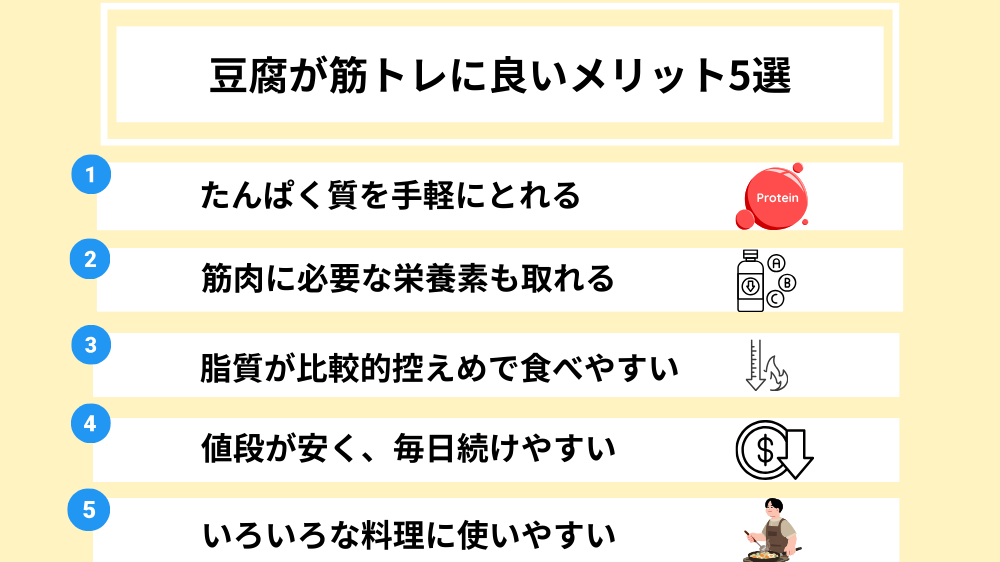 豆腐が筋トレに良いメリット5選

1
たんぱく質を手軽にとれる
Protein

2
筋肉に必要な栄養素も取れる
A
B
C

3
脂質が比較的控えめで食べやすい

4
値段が安く、毎日続けやすい
$

5
いろいろな料理に使いやすい